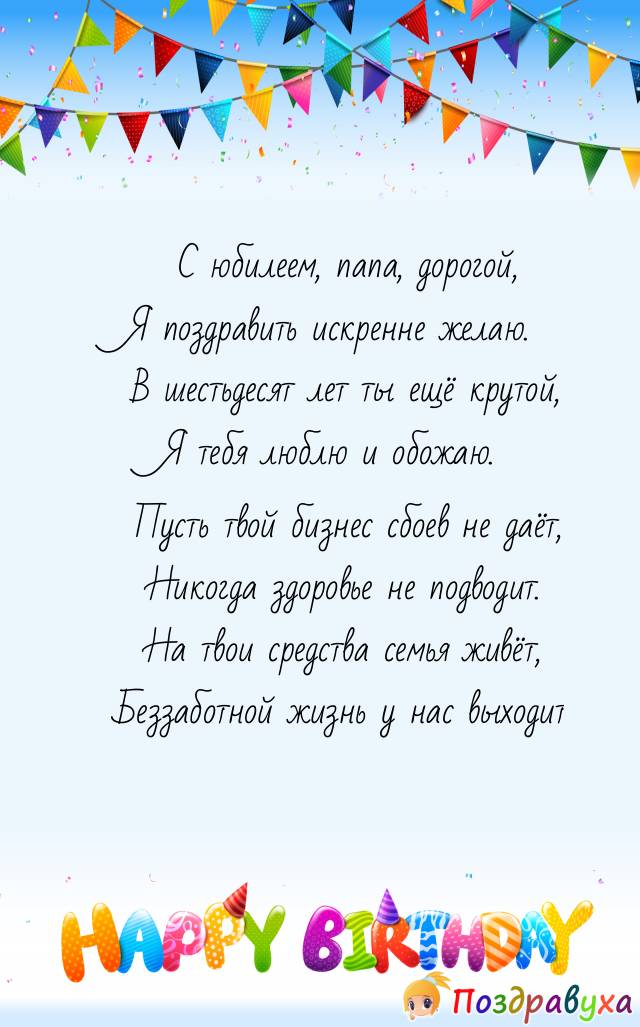 С юбилеем, папа, дорогой,
Я поздравить искренне желаю.
В шестьдесят лет ты ещё крутой,
Я тебя люблю и обожаю.

Пусть твой бизнес сбоев не даёт,
Никогда здоровье не подводит.
На твои средства семья живёт,
Беззаботной жизнь у нас выходит

HAPPY BIRTHDAY

Поздравуха